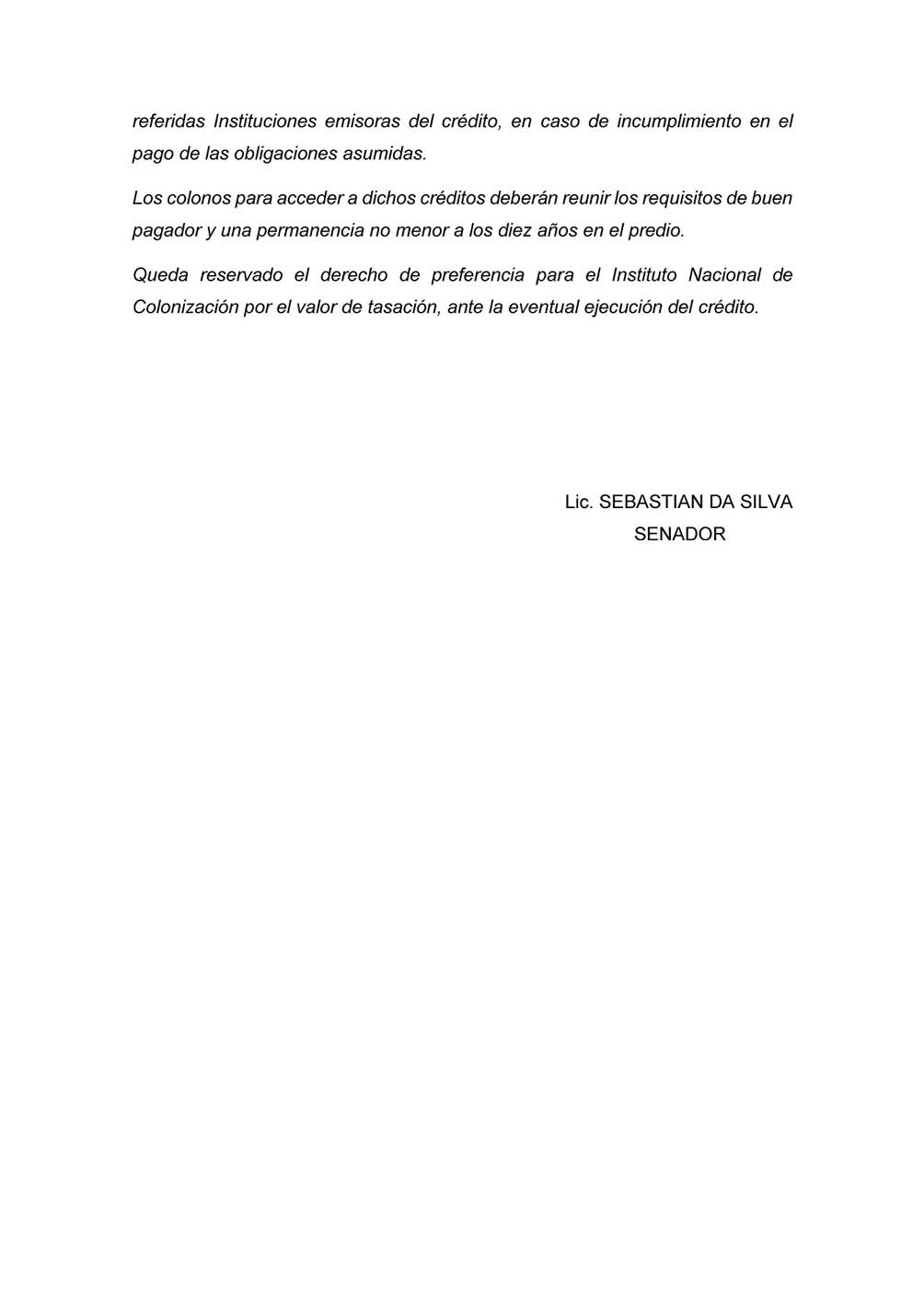 referidas Instituciones emisoras del crédito, en caso de incumplimiento en el pago de las obligaciones asumidas.

Los colonos para acceder a dichos créditos deberán reunir los requisitos de buen pagador y una permanencia no menor a los diez años en el predio.

Queda reservado el derecho de preferencia para el Instituto Nacional de Colonización por el valor de tasación, ante la eventual ejecución del crédito.

Lic. SEBASTIAN DA SILVA
SENADOR